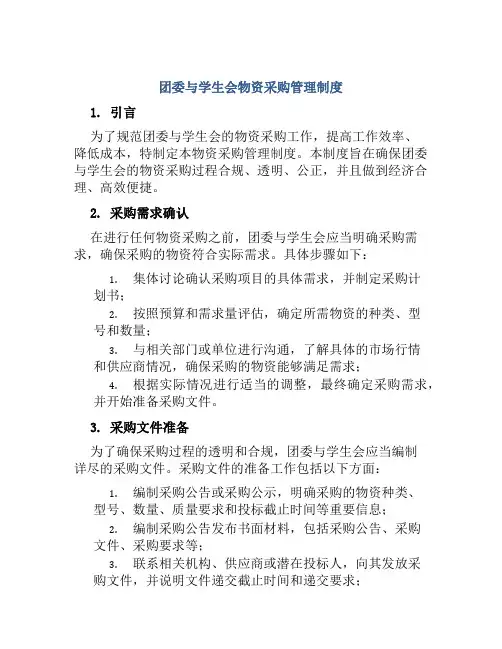 团委与学生会物资采购管理制度

1. 引言

为了规范团委与学生会的物资采购工作，提高工作效率、降低成本，特制定本物资采购管理制度。本制度旨在确保团委与学生会的物资采购过程合规、透明、公正，并且做到经济合理、高效便捷。

2. 采购需求确认

在进行任何物资采购之前，团委与学生会应当明确采购需求，确保采购的物资符合实际需求。具体步骤如下：

1. 集体讨论确认采购项目的具体需求，并制定采购计划书；

2. 按照预算和需求量评估，确定所需物资的种类、型号和数量；

3. 与相关部门或单位进行沟通，了解具体的市场行情和供应商情况，确保采购的物资能够满足需求；

4. 根据实际情况进行适当的调整，最终确定采购需求，并开始准备采购文件。

3. 采购文件准备

为了确保采购过程的透明和合规，团委与学生会应当编制详尽的采购文件。采购文件的准备工作包括以下方面：

1. 编制采购公告或采购公示，明确采购的物资种类、型号、数量、质量要求和投标截止时间等重要信息；

2. 编制采购公告发布书面材料，包括采购公告、采购文件、采购要求等；

3. 联系相关机构、供应商或潜在投标人，向其发放采购文件，并说明文件递交截止时间和递交要求；